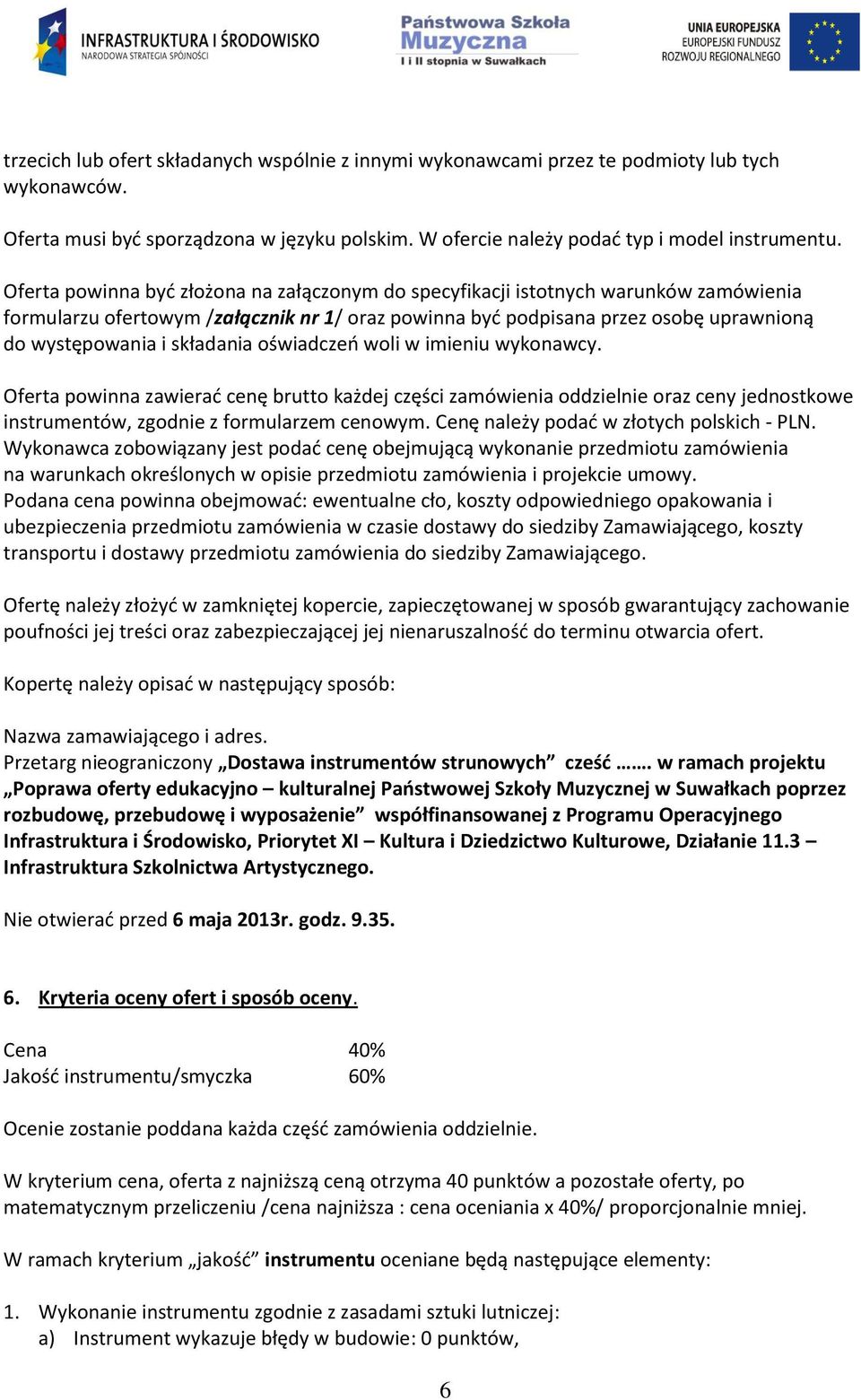 INFRASTRUKTURA I ŚRODOWISKO
NARODOWA STRATEGIA SPÓJNOŚCI

Państwowa Szkoła Muzyczna
I i II stopnia w Suwałkach

UNIA EUROPEJSKA
EUROPEJSKI FUNDUSZ ROZWOJU REGIONALNEGO

trzecich lub ofert składanych wspólnie z innymi wykonawcami przez te podmioty lub tych wykonawców.

Oferta musi być sporządzona w języku polskim. W ofercie należy podać typ i model instrumentu.

Oferta powinna być złożona na załączonym do specyfikacji istotnych warunków zamówienia formularzu ofertowym /załącznik nr 1/ oraz powinna być podpisana przez osobę uprawnioną do występowania i składania oświadczeń woli w imieniu wykonawcy.

Oferta powinna zawierać cenę brutto każdej części zamówienia oddzielnie oraz ceny jednostkowe instrumentów, zgodnie z formularzem cenowym. Cenę należy podać w złotych polskich - PLN. Wykonawca zobowiązany jest podać cenę obejmującą wykonanie przedmiotu zamówienia na warunkach określonych w opisie przedmiotu zamówienia i projekcie umowy.
Podana cena powinna obejmować: ewentualne cło, koszty odpowiedniego opakowania i ubezpieczenia przedmiotu zamówienia w czasie dostawy do siedziby Zamawiającego, koszty transportu i dostawy przedmiotu zamówienia do siedziby Zamawiającego.

Ofertę należy złożyć w zamkniętej kopercie, zapieczętowanej w sposób gwarantujący zachowanie poufności jej treści oraz zabezpieczającej jej nienaruszalność do terminu otwarcia ofert.

Kopertę należy opisać w następujący sposób:

Nazwa zamawiającego i adres.
Przetarg nieograniczony „Dostawa instrumentów strunowych” cześć ……. w ramach projektu „Poprawa oferty edukacyjno – kulturalnej Państwowej Szkoły Muzycznej w Suwałkach poprzez rozbudowę, przebudowę i wyposażenie” współfinansowanej z Programu Operacyjnego Infrastruktura i Środowisko, Priorytet XI – Kultura i Dziedzictwo Kulturowe, Działanie 11.3 – Infrastruktura Szkolnictwa Artystycznego.

Nie otwierać przed 6 maja 2013r. godz. 9.35.

6. Kryteria oceny ofert i sposób oceny.

Cena 40%
Jakość instrumentu/smyczka 60%

Ocenie zostanie poddana każda część zamówienia oddzielnie.

W kryterium cena, oferta z najniższą ceną otrzyma 40 punktów a pozostałe oferty, po matematycznym przeliczeniu /cena najniższa : cena oceniania x 40%/ proporcjonalnie mniej.

W ramach kryterium „jakość” instrumentu oceniane będą następujące elementy:

1. Wykonanie instrumentu zgodnie z zasadami sztuki lutniczej:
a) Instrument wykazuje błędy w budowie: 0 punktów,

6